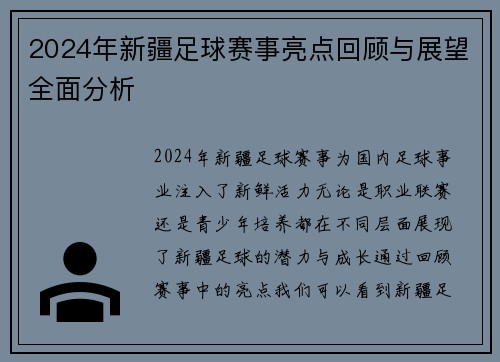 2024年新疆足球赛事亮点回顾与展望全面分析

2024年新疆足球赛事为国内足球事业注入了新鲜活力无论是职业联赛还是青少年培养都在不同层面展现了新疆足球的潜力与成长通过回顾赛事中的亮点我们可以看到新疆足